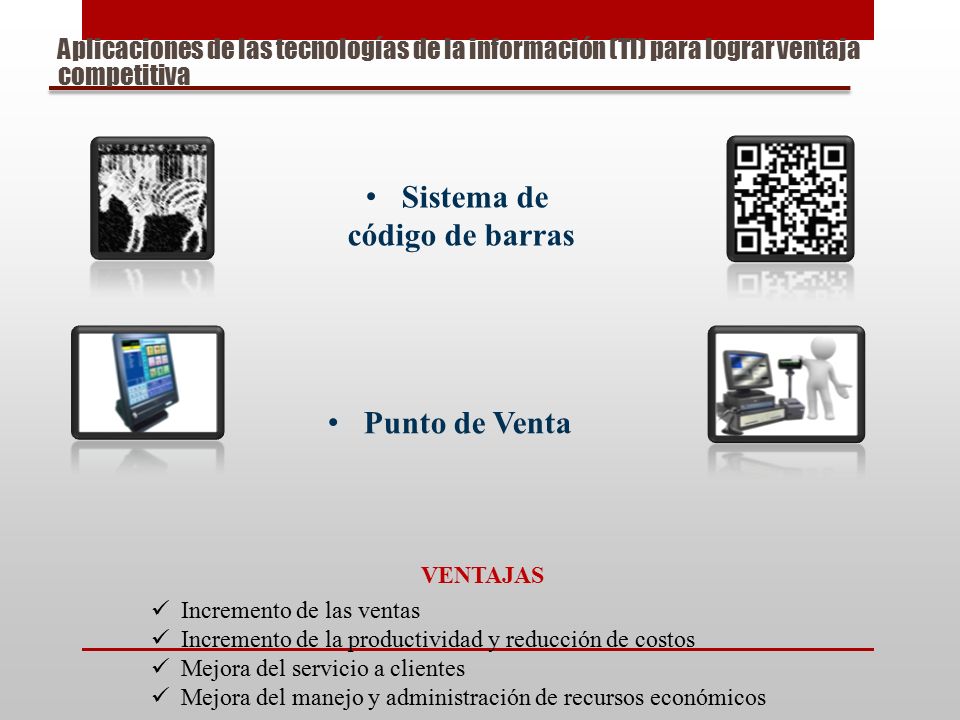 Aplicaciones de las tecnologías de la información (TI) para lograr ventaja competitiva

• Sistema de código de barras

• Punto de Venta

VENTAJAS

✓ Incremento de las ventas
✓ Incremento de la productividad y reducción de costos
✓ Mejora del servicio a clientes
✓ Mejora del manejo y administración de recursos económicos